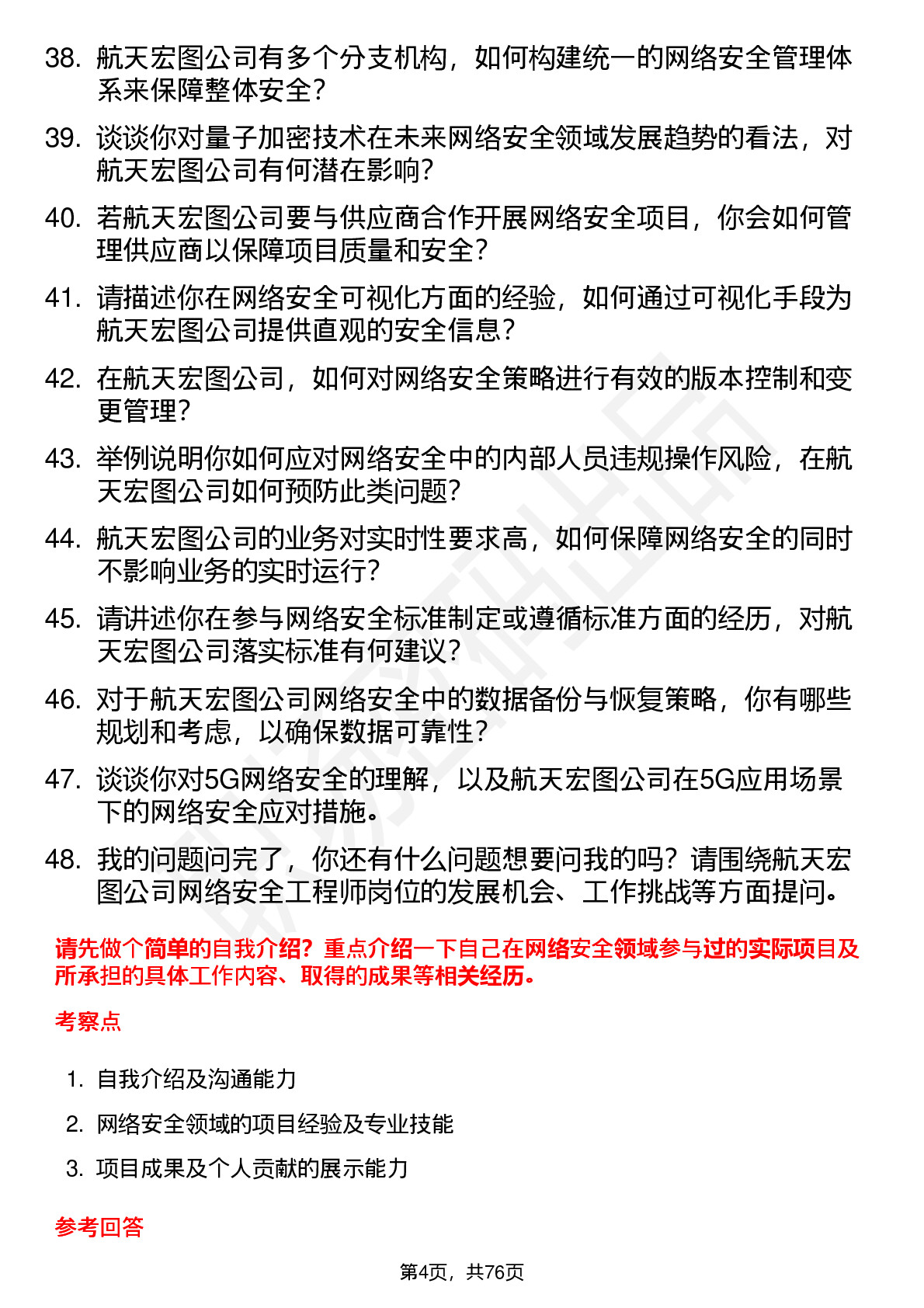 38. 航天宏图公司有多个分支机构，如何构建统一的网络安全管理体系来保障整体安全？

39. 谈谈你对量子加密技术在未来网络安全领域发展趋势的看法，对航天宏图公司有何潜在影响？

40. 若航天宏图公司要与供应商合作开展网络安全项目，你会如何管理供应商以保障项目质量和安全？

41. 请描述你在网络安全可视化方面的经验，如何通过可视化手段为航天宏图公司提供直观的安全信息？

42. 在航天宏图公司，如何对网络安全策略进行有效的版本控制和变更管理？

43. 举例说明你如何应对网络安全中的内部人员违规操作风险，在航天宏图公司如何预防此类问题？

44. 航天宏图公司的业务对实时性要求高，如何保障网络安全的同时不影响业务的实时运行？

45. 请讲述你在参与网络安全标准制定或遵循标准方面的经历，对航天宏图公司落实标准有何建议？

46. 对于航天宏图公司网络安全中的数据备份与恢复策略，你有哪些规划和考虑，以确保数据可靠性？

47. 谈谈你对5G网络安全的理解，以及航天宏图公司在5G应用场景下的网络安全应对措施。

48. 我的问题问完了，你还有什么问题想要问我的吗？请围绕航天宏图公司网络安全工程师岗位的发展机会、工作挑战等方面提问。

请先做个简单的自我介绍？重点介绍一下自己在网络安全领域参与过的实际项目及所承担的具体工作内容、取得的成果等相关经历。

考察点

1. 自我介绍及沟通能力

2. 网络安全领域的项目经验及专业技能

3. 项目成果及个人贡献的展示能力

参考回答

第4页，共76页